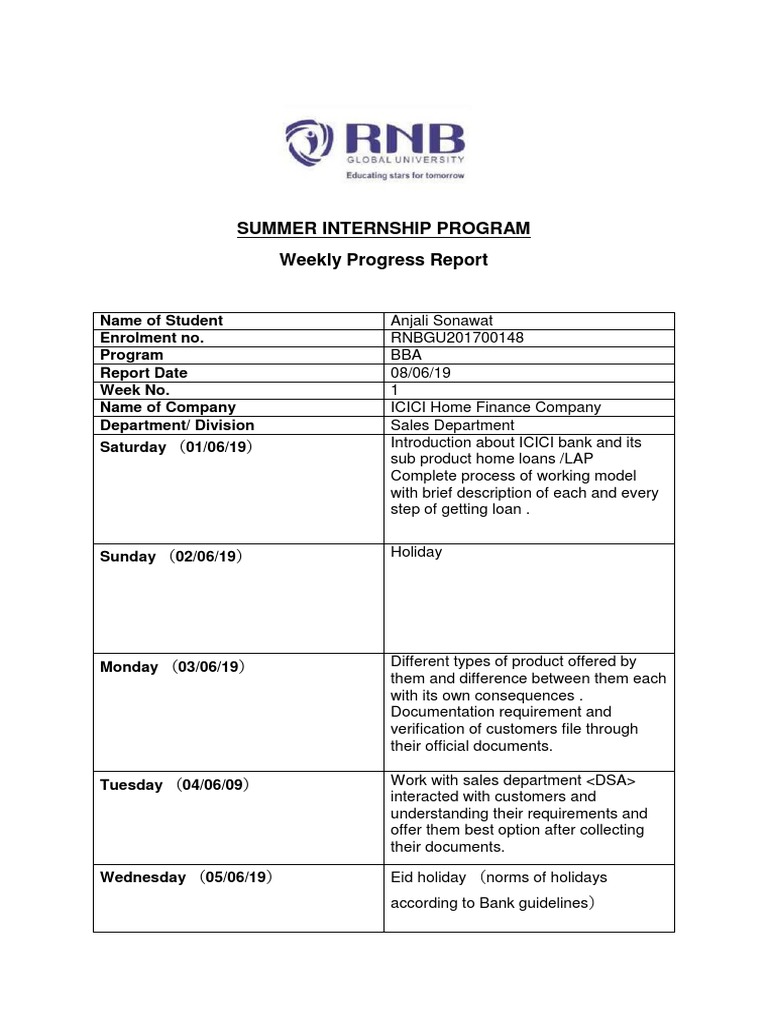 RNB
GLOBAL UNIVERSITY
Educating stars for tomorrow

SUMMER INTERNSHIP PROGRAM

Weekly Progress Report

| Name of Student | Anjali Sonawat |
|---|---|
| Enrolment no. | RNBGU201700148 |
| Program | BBA |
| Report Date | 08/06/19 |
| Week No. | 1 |
| Name of Company | ICICI Home Finance Company |
| Department/ Division | Sales Department |
| Saturday （01/06/19） | Introduction about ICICI bank and its sub product home loans /LAP Complete process of working model with brief description of each and every step of getting loan . |
| Sunday （02/06/19） | Holiday |
| Monday （03/06/19） | Different types of product offered by them and difference between them each with its own consequences . Documentation requirement and verification of customers file through their official documents. |
| Tuesday （04/06/09） | Work with sales department <DSA> interacted with customers and understanding their requirements and offer them best option after collecting their documents. |
| Wednesday （05/06/19） | Eid holiday （norms of holidays according to Bank guidelines） |